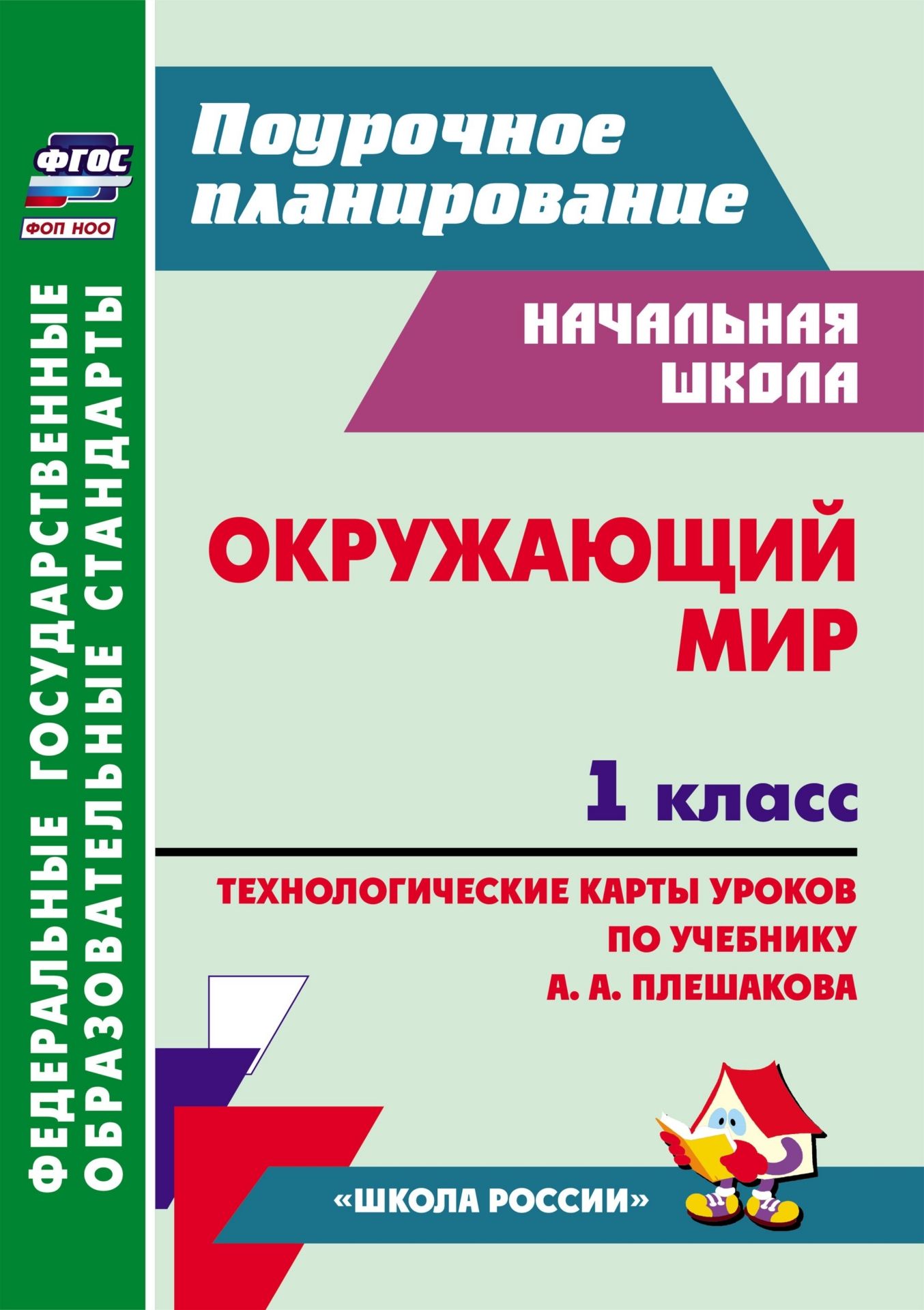 ФГОС
ФОП НОО

ФЕДЕРАЛЬНЫЕ ГОСУДАРСТВЕННЫЕ ОБРАЗОВАТЕЛЬНЫЕ СТАНДАРТЫ

Поурочное планирование

НАЧАЛЬНАЯ ШКОЛА

ОКРУЖАЮЩИЙ МИР

1 класс

ТЕХНОЛОГИЧЕСКИЕ КАРТЫ УРОКОВ ПО УЧЕБНИКУ А. А. ПЛЕШАКОВА

«ШКОЛА РОССИИ»